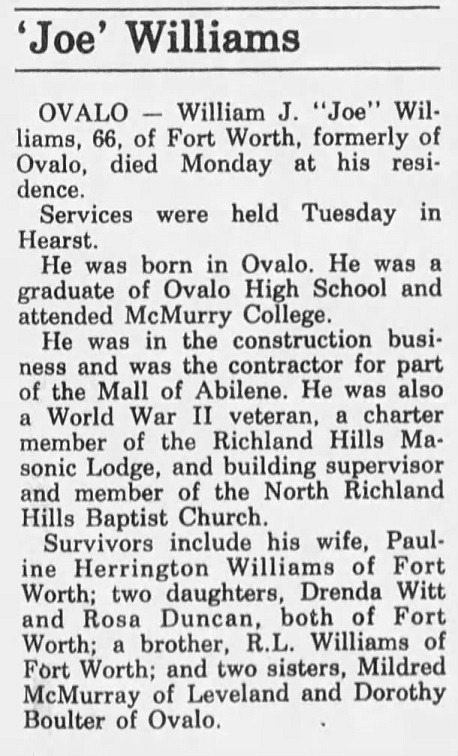 'Joe' Williams

OVALO — William J. "Joe" Williams, 66, of Fort Worth, formerly of Ovalo, died Monday at his residence.

Services were held Tuesday in Hearst.

He was born in Ovalo. He was a graduate of Ovalo High School and attended McMurry College.

He was in the construction business and was the contractor for part of the Mall of Abilene. He was also a World War II veteran, a charter member of the Richland Hills Masonic Lodge, and building supervisor and member of the North Richland Hills Baptist Church.

Survivors include his wife, Pauline Herrington Williams of Fort Worth; two daughters, Drenda Witt and Rosa Duncan, both of Fort Worth; a brother, R.L. Williams of Fort Worth; and two sisters, Mildred McMurray of Leveland and Dorothy Boulter of Ovalo.